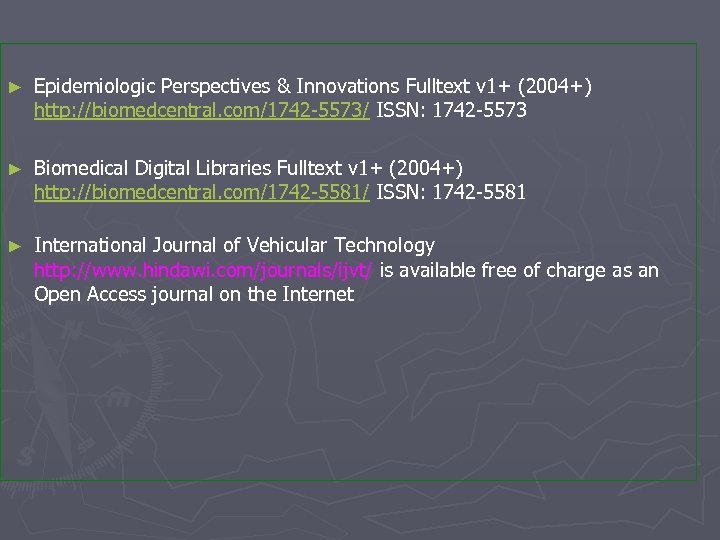 ► Epidemiologic Perspectives & Innovations Fulltext v1+ (2004+) http://biomedcentral.com/1742-5573/ ISSN: 1742-5573

► Biomedical Digital Libraries Fulltext v1+ (2004+) http://biomedcentral.com/1742-5581/ ISSN: 1742-5581

► International Journal of Vehicular Technology http://www.hindawi.com/journals/ijvt/ is available free of charge as an Open Access journal on the Internet